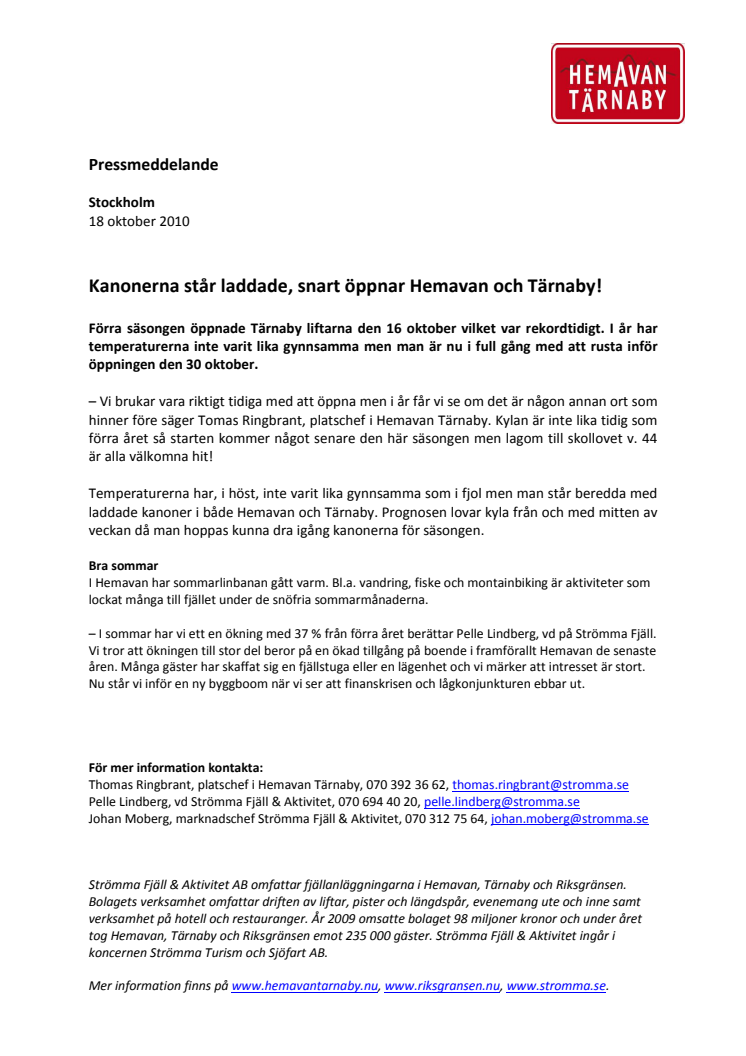 HEMAVAN
TÄRNABY

Pressmeddelande

Stockholm
18 oktober 2010

Kanonerna står laddade, snart öppnar Hemavan och Tärnaby!

Förra säsongen öppnade Tärnaby liftarna den 16 oktober vilket var rekordtidigt. I år har temperaturerna inte varit lika gynnsamma men man är nu i full gång med att rusta inför öppningen den 30 oktober.

– Vi brukar vara riktigt tidiga med att öppna men i år får vi se om det är någon annan ort som hinner före säger Tomas Ringbrant, platschef i Hemavan Tärnaby. Kylan är inte lika tidig som förra året så starten kommer något senare den här säsongen men lagom till skollovet v. 44 är alla välkomna hit!

Temperaturerna har, i höst, inte varit lika gynnsamma som i fjol men man står beredda med laddade kanoner i både Hemavan och Tärnaby. Prognosen lovar kyla från och med mitten av veckan då man hoppas kunna dra igång kanonerna för säsongen.

Bra sommar
I Hemavan har sommarlinbanan gått varm. Bl.a. vandring, fiske och montainbiking är aktiviteter som lockat många till fjället under de snöfria sommarmånaderna.

– I sommar har vi ett en ökning med 37 % från förra året berättar Pelle Lindberg, vd på Strömma Fjäll. Vi tror att ökningen till stor del beror på en ökad tillgång på boende i framförallt Hemavan de senaste åren. Många gäster har skaffat sig en fjällstuga eller en lägenhet och vi märker att intresset är stort. Nu står vi inför en ny byggboom när vi ser att finanskrisen och lågkonjunkturen ebbar ut.

För mer information kontakta:
Thomas Ringbrant, platschef i Hemavan Tärnaby, 070 392 36 62, thomas.ringbrant@stromma.se
Pelle Lindberg, vd Strömma Fjäll & Aktivitet, 070 694 40 20, pelle.lindberg@stromma.se
Johan Moberg, marknadschef Strömma Fjäll & Aktivitet, 070 312 75 64, johan.moberg@stromma.se

Strömma Fjäll & Aktivitet AB omfattar fjällanläggningarna i Hemavan, Tärnaby och Riksgränsen. Bolagets verksamhet omfattar driften av liftar, pister och längdspår, evenemang ute och inne samt verksamhet på hotell och restauranger. År 2009 omsatte bolaget 98 miljoner kronor och under året tog Hemavan, Tärnaby och Riksgränsen emot 235 000 gäster. Strömma Fjäll & Aktivitet ingår i koncernen Strömma Turism och Sjöfart AB.

Mer information finns på www.hemavantarnaby.nu, www.riksgransen.nu, www.stromma.se.